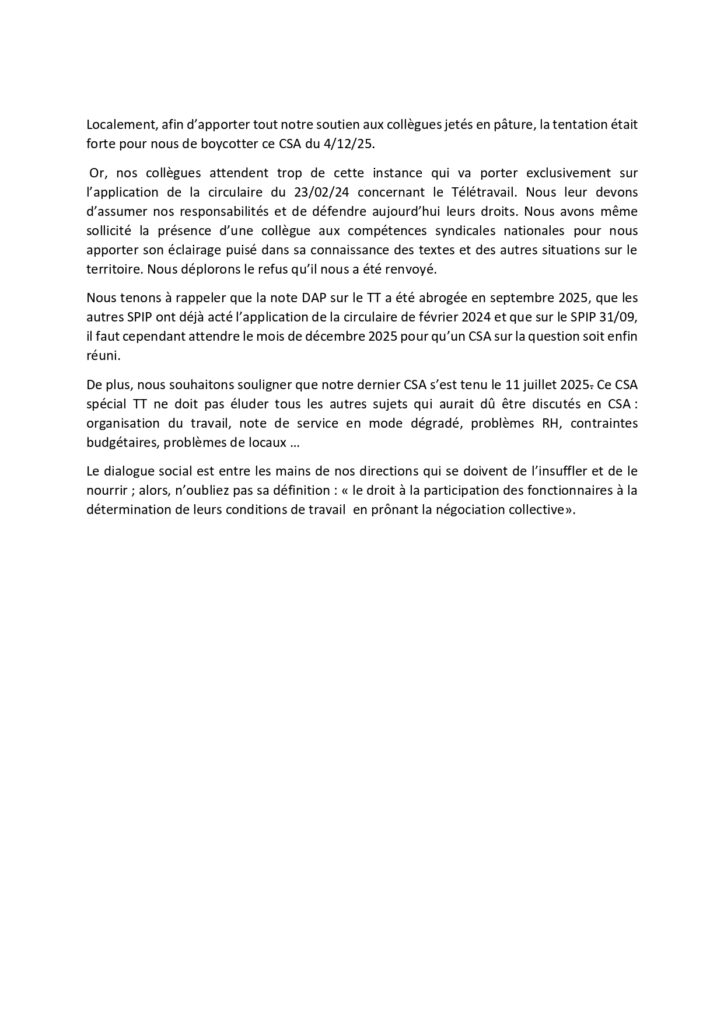 Localement, afin d'apporter tout notre soutien aux collègues jetés en pâture, la tentation était forte pour nous de boycotter ce CSA du 4/12/25.

Or, nos collègues attendent trop de cette instance qui va porter exclusivement sur l'application de la circulaire du 23/02/24 concernant le Télétravail. Nous leur devons d'assumer nos responsabilités et de défendre aujourd'hui leurs droits. Nous avons même sollicité la présence d'une collègue aux compétences syndicales nationales pour nous apporter son éclairage puisé dans sa connaissance des textes et des autres situations sur le territoire. Nous déplorons le refus qu'il nous a été renvoyé.

Nous tenons à rappeler que la note DAP sur le TT a été abrogée en septembre 2025, que les autres SPIP ont déjà acté l'application de la circulaire de février 2024 et que sur le SPIP 31/09, il faut cependant attendre le mois de décembre 2025 pour qu'un CSA sur la question soit enfin réuni.

De plus, nous souhaitons souligner que notre dernier CSA s'est tenu le 11 juillet 2025. Ce CSA spécial TT ne doit pas éluder tous les autres sujets qui aurait dû être discutés en CSA : organisation du travail, note de service en mode dégradé, problèmes RH, contraintes budgétaires, problèmes de locaux …

Le dialogue social est entre les mains de nos directions qui se doivent de l'insuffler et de le nourrir ; alors, n'oubliez pas sa définition : « le droit à la participation des fonctionnaires à la détermination de leurs conditions de travail en prônant la négociation collective».